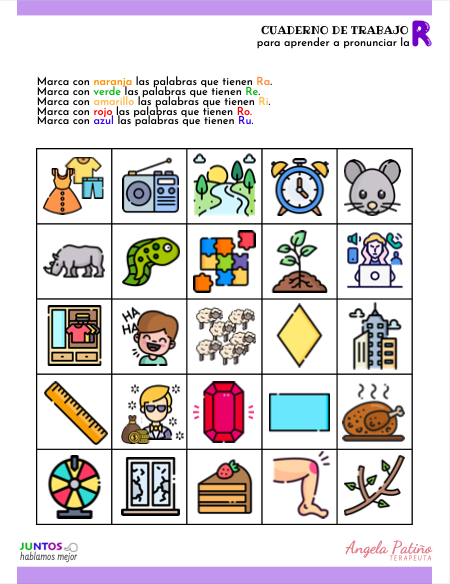 CUADERNO DE TRABAJO
para aprender a pronunciar la R

Marca con naranja las palabras que tienen Ra.
Marca con verde las palabras que tienen Re.
Marca con amarillo las palabras que tienen Ri.
Marca con rojo las palabras que tienen Ro.
Marca con azul las palabras que tienen Ru.

HA HA

JUNTOS
hablamos mejor

Angela Patiño
TERAPEUTA